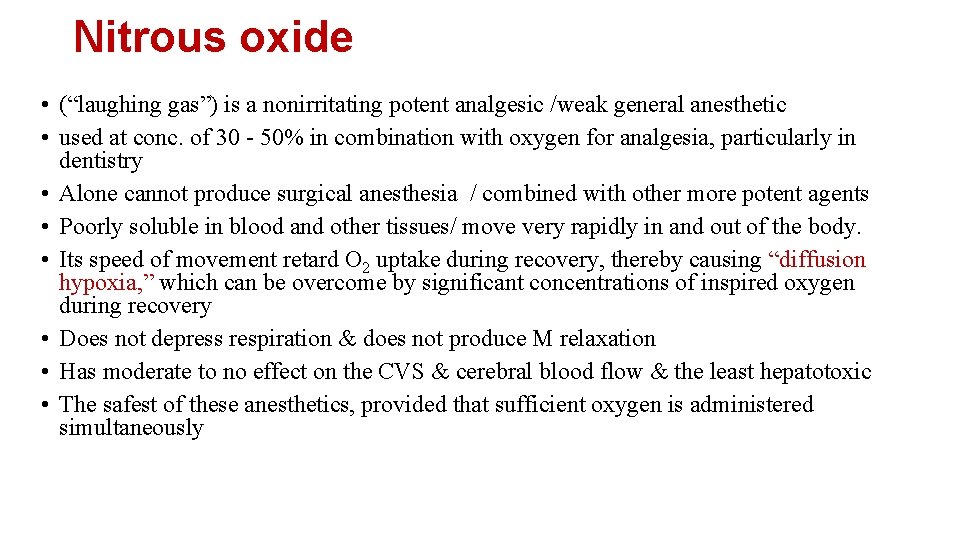 Nitrous oxide

• (“laughing gas”) is a nonirritating potent analgesic /weak general anesthetic
• used at conc. of 30 - 50% in combination with oxygen for analgesia, particularly in dentistry
• Alone cannot produce surgical anesthesia / combined with other more potent agents
• Poorly soluble in blood and other tissues/ move very rapidly in and out of the body.
• Its speed of movement retard $O_2$ uptake during recovery, thereby causing “diffusion hypoxia,” which can be overcome by significant concentrations of inspired oxygen during recovery
• Does not depress respiration & does not produce M relaxation
• Has moderate to no effect on the CVS & cerebral blood flow & the least hepatotoxic
• The safest of these anesthetics, provided that sufficient oxygen is administered simultaneously